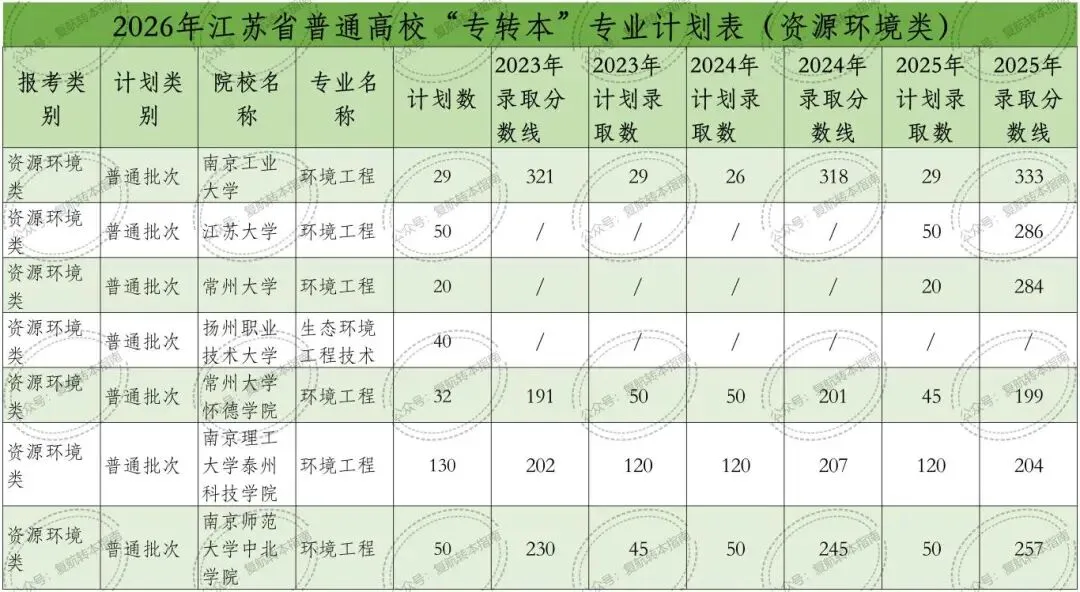 2026年江苏省普通高校“专转本”专业计划表（资源环境类）

| 报考类别 | 计划类别 | 院校名称 | 专业名称 | 计划数 | 2023年录取分数线 | 2023年计划录取数 | 2024年计划录取数 | 2024年录取分数线 | 2025年计划录取数 | 2025年录取分数线 |
|---|---|---|---|---|---|---|---|---|---|---|
| 资源环境类 | 普通批次 | 南京工业大学 | 环境工程 | 29 | 321 | 29 | 26 | 318 | 29 | 333 |
| 资源环境类 | 普通批次 | 江苏大学 | 环境工程 | 50 | / | / | / | / | 50 | 286 |
| 资源环境类 | 普通批次 | 常州大学 | 环境工程 | 20 | / | / | / | / | 20 | 284 |
| 资源环境类 | 普通批次 | 扬州职业技术大学 | 生态环境工程技术 | 40 | / | / | / | / | / | / |
| 资源环境类 | 普通批次 | 常州大学怀德学院 | 环境工程 | 32 | 191 | 50 | 50 | 201 | 45 | 199 |
| 资源环境类 | 普通批次 | 南京理工大学泰州科技学院 | 环境工程 | 130 | 202 | 120 | 120 | 207 | 120 | 204 |
| 资源环境类 | 普通批次 | 南京师范大学中北学院 | 环境工程 | 50 | 230 | 45 | 50 | 245 | 50 | 257 |

公众号：复航转本指南